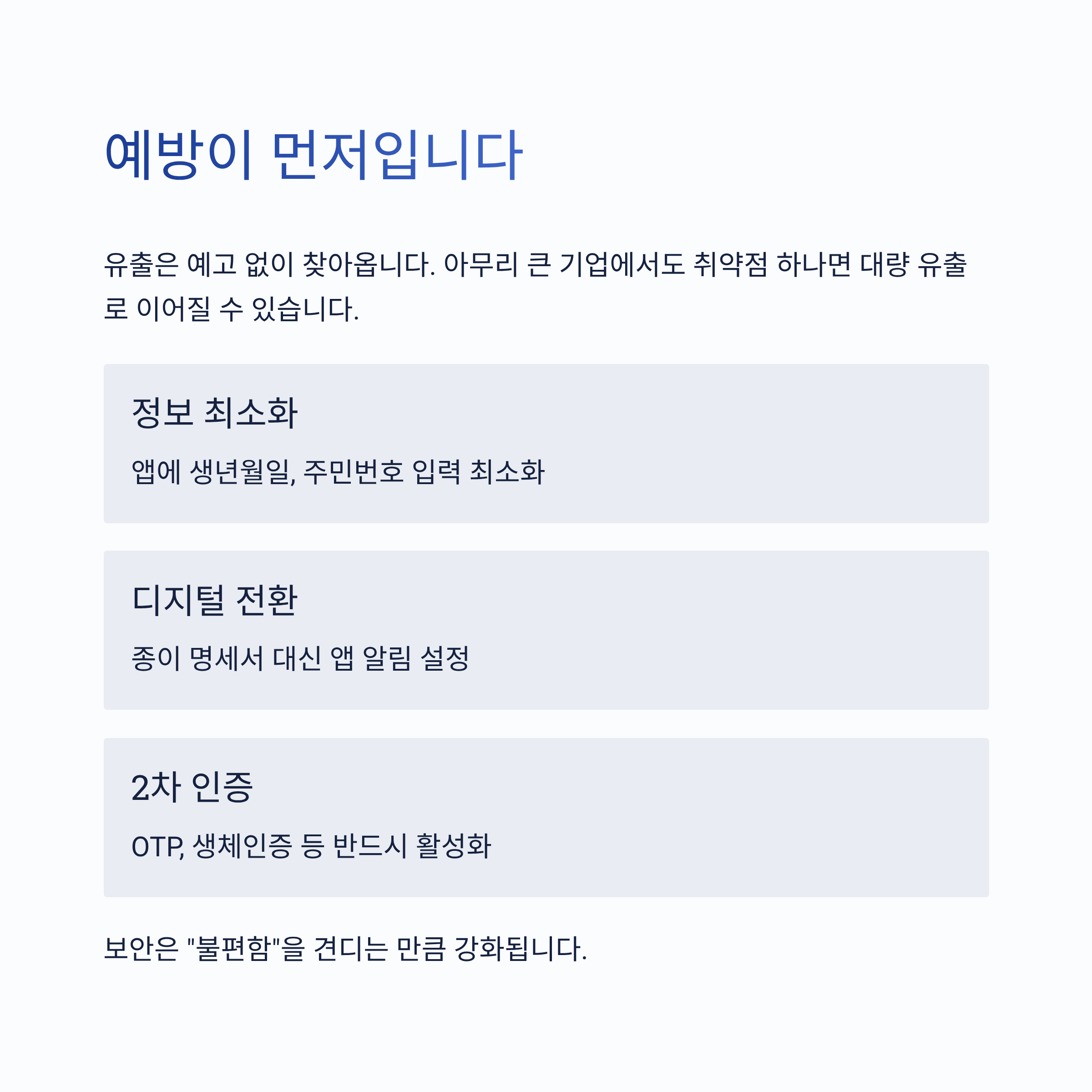 예방이 먼저입니다

유출은 예고 없이 찾아옵니다. 아무리 큰 기업에서도 취약점 하나면 대량 유출로 이어질 수 있습니다.

정보 최소화

앱에 생년월일, 주민번호 입력 최소화

디지털 전환

종이 명세서 대신 앱 알림 설정

2차 인증

OTP, 생체인증 등 반드시 활성화

보안은 "불편함"을 견디는 만큼 강화됩니다.